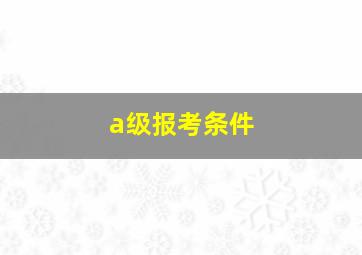 a级报考条件